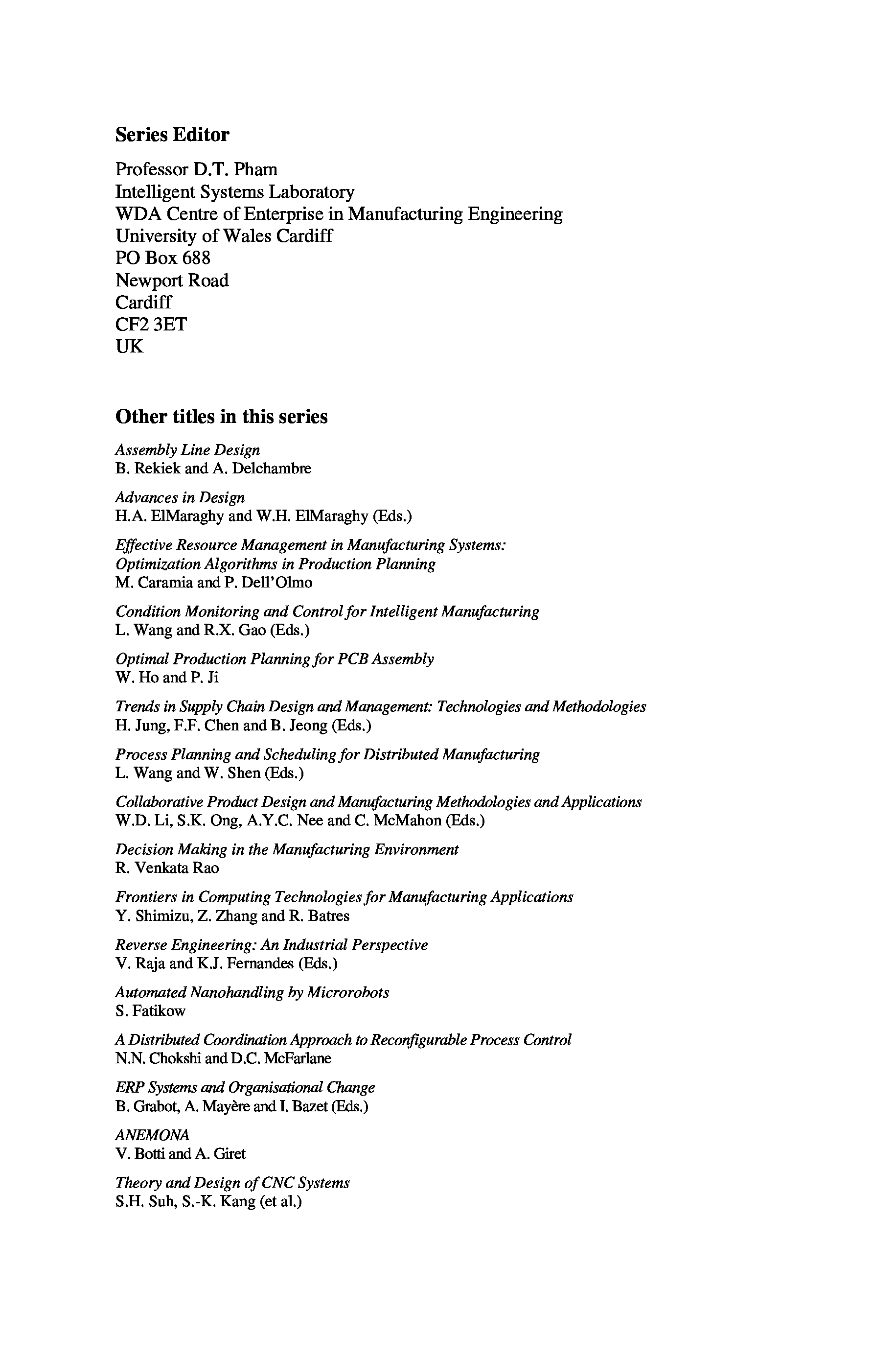 Series Editor

Professor D.T. Pham
Intelligent Systems Laboratory
WDA Centre of Enterprise in Manufacturing Engineering
University of Wales Cardiff
PO Box 688
Newport Road
Cardiff
CF2 3ET
UK

Other titles in this series

Assembly Line Design
B. Rekiek and A. Delchambre

Advances in Design
H.A. ElMaraghy and W.H. ElMaraghy (Eds.)

Effective Resource Management in Manufacturing Systems: Optimization Algorithms in Production Planning
M. Caramia and P. Dell'Olmo

Condition Monitoring and Control for Intelligent Manufacturing
L. Wang and R.X. Gao (Eds.)

Optimal Production Planning for PCB Assembly
W. Ho and P. Ji

Trends in Supply Chain Design and Management: Technologies and Methodologies
H. Jung, F.F. Chen and B. Jeong (Eds.)

Process Planning and Scheduling for Distributed Manufacturing
L. Wang and W. Shen (Eds.)

Collaborative Product Design and Manufacturing Methodologies and Applications
W.D. Li, S.K. Ong, A.Y.C. Nee and C. McMahon (Eds.)

Decision Making in the Manufacturing Environment
R. Venkata Rao

Frontiers in Computing Technologies for Manufacturing Applications
Y. Shimizu, Z. Zhang and R. Batres

Reverse Engineering: An Industrial Perspective
V. Raja and K.J. Fernandes (Eds.)

Automated Nanohandling by Microrobots
S. Fatikow

A Distributed Coordination Approach to Reconfigurable Process Control
N.N. Chokshi and D.C. McFarlane

ERP Systems and Organisational Change
B. Grabot, A. Mayère and I. Bazet (Eds.)

ANEMONA
V. Botti and A. Giret

Theory and Design of CNC Systems
S.H. Suh, S.-K. Kang (et al.)